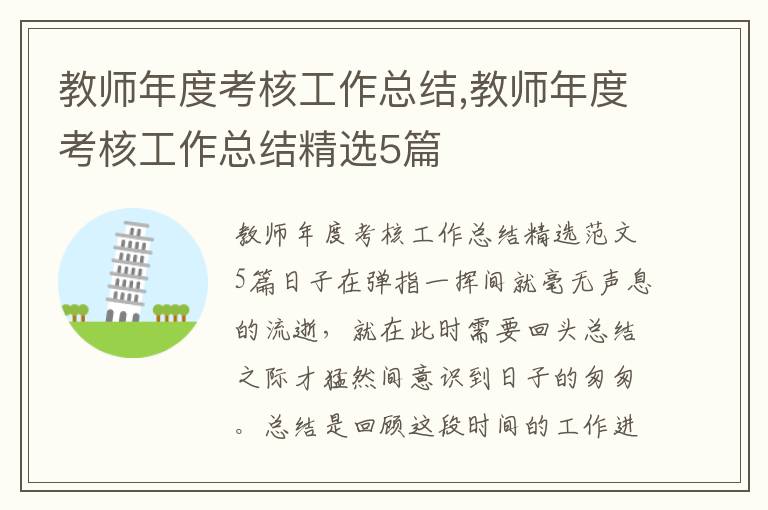 教师年度考核工作总结,教师年度考核工作总结精选5篇

教师年度考核工作总结精选范文5篇日子在弹指一挥间就毫无声息的流逝，就在此时需要回头总结之际才猛然间意识到日子的匆匆。总结是回顾这段时间的工作进